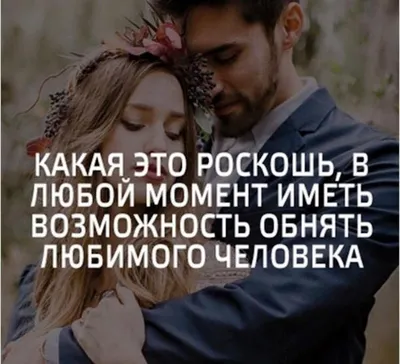 КАКАЯ ЭТО РОСКОШЬ, В ЛЮБОЙ МОМЕНТ ИМЕТЬ ВОЗМОЖНОСТЬ ОБНЯТЬ ЛЮБИМОГО ЧЕЛОВЕКА